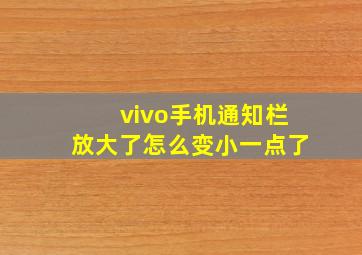 vivo手机通知栏
放大了怎么变小一点了